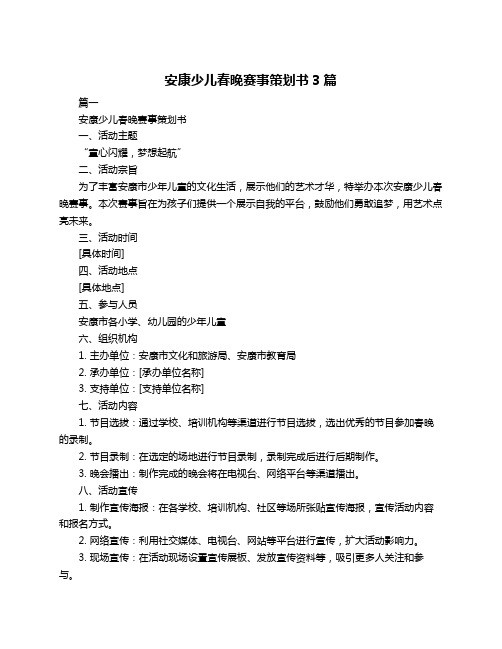 安康少儿春晚赛事策划书 3 篇

篇一

安康少儿春晚赛事策划书

一、活动主题

“童心闪耀，梦想起航”

二、活动宗旨

为了丰富安康市少年儿童的文化生活，展示他们的艺术才华，特举办本次安康少儿春晚赛事。本次赛事旨在为孩子们提供一个展示自我的平台，鼓励他们勇敢追梦，用艺术点亮未来。

三、活动时间

[具体时间]

四、活动地点

[具体地点]

五、参与人员

安康市各小学、幼儿园的少年儿童

六、组织机构

1. 主办单位：安康市文化和旅游局、安康市教育局

2. 承办单位：[承办单位名称]

3. 支持单位：[支持单位名称]

七、活动内容

1. 节目选拔：通过学校、培训机构等渠道进行节目选拔，选出优秀的节目参加春晚的录制。

2. 节目录制：在选定的场地进行节目录制，录制完成后进行后期制作。

3. 晚会播出：制作完成的晚会将在电视台、网络平台等渠道播出。

八、活动宣传

1. 制作宣传海报：在各学校、培训机构、社区等场所张贴宣传海报，宣传活动内容和报名方式。

2. 网络宣传：利用社交媒体、电视台、网站等平台进行宣传，扩大活动影响力。

3. 现场宣传：在活动现场设置宣传展板、发放宣传资料等，吸引更多人关注和参与。